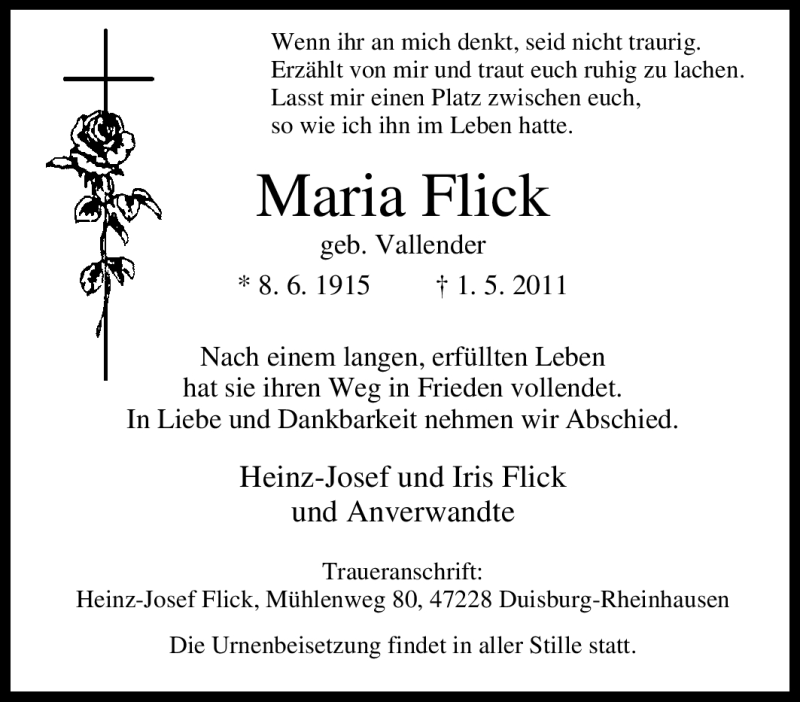 Wenn ihr an mich denkt, seid nicht traurig.
Erzählt von mir und traut euch ruhig zu lachen.
Lasst mir einen Platz zwischen euch,
so wie ich ihn im Leben hatte.

Maria Flick
geb. Vallender

* 8. 6. 1915 † 1. 5. 2011

Nach einem langen, erfüllten Leben
hat sie ihren Weg in Frieden vollendet.
In Liebe und Dankbarkeit nehmen wir Abschied.

Heinz-Josef und Iris Flick
und Anverwandte

Traueranschrift:
Heinz-Josef Flick, Mühlenweg 80, 47228 Duisburg-Rheinhausen

Die Urnenbeisetzung findet in aller Stille statt.